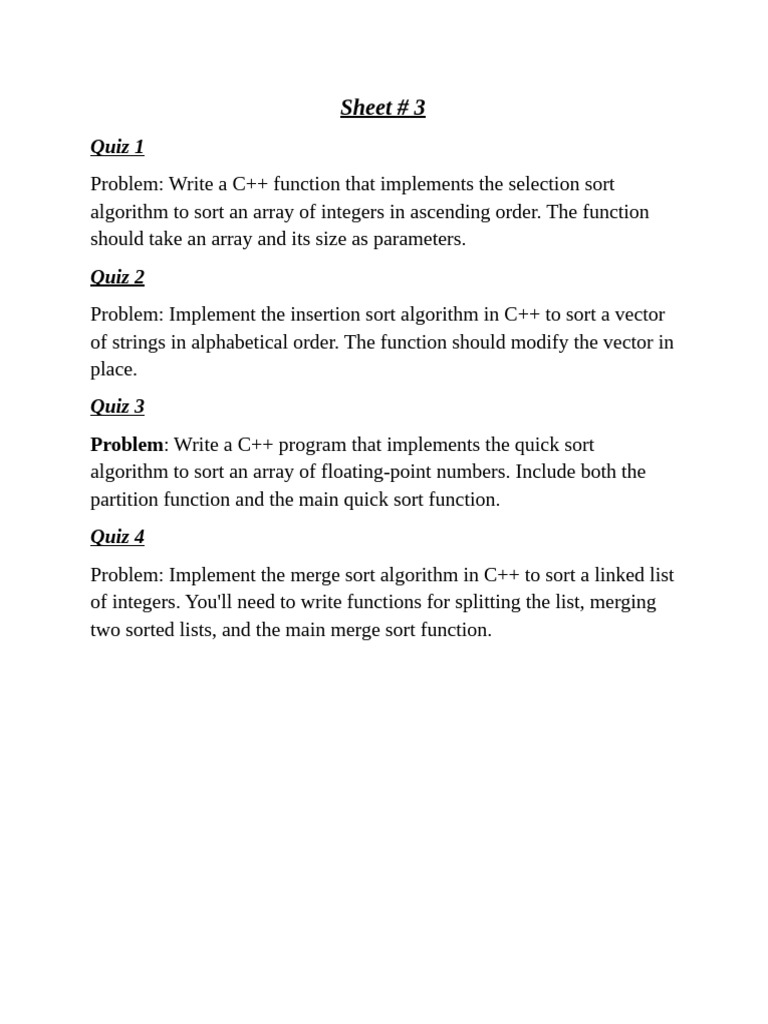 Sheet # 3

Quiz 1

Problem: Write a C++ function that implements the selection sort algorithm to sort an array of integers in ascending order. The function should take an array and its size as parameters.

Quiz 2

Problem: Implement the insertion sort algorithm in C++ to sort a vector of strings in alphabetical order. The function should modify the vector in place.

Quiz 3

Problem: Write a C++ program that implements the quick sort algorithm to sort an array of floating-point numbers. Include both the partition function and the main quick sort function.

Quiz 4

Problem: Implement the merge sort algorithm in C++ to sort a linked list of integers. You'll need to write functions for splitting the list, merging two sorted lists, and the main merge sort function.